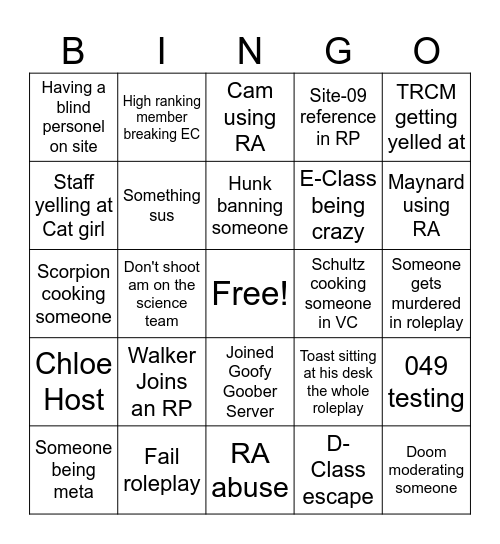 | B | I | N | G | O |
|---|---|---|---|---|
| Having a blind personel on site | High ranking member breaking EC | Cam using RA | Site-09 reference in RP | TRCM getting yelled at |
| Staff yelling at Cat girl | Something sus | Hunk banning someone | E-Class being crazy | Maynard using RA |
| Scorpion cooking someone | Don't shoot am on the science team | Free! | Schultz cooking someone in VC | Someone gets murdered in roleplay |
| Chloe Host | Walker Joins an RP | Joined Goofy Goober Server | Toast sitting at his desk the whole roleplay | 049 testing |
| Someone being meta | Fail roleplay | RA abuse | D-Class escape | Doom moderating someone |